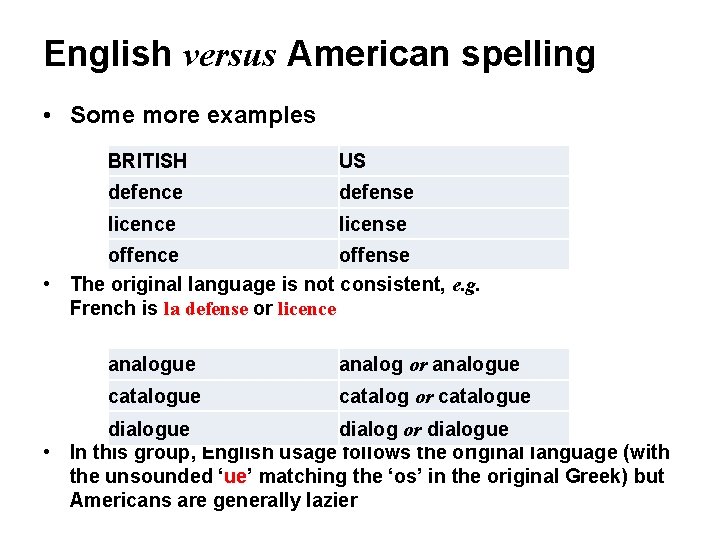 English versus American spelling

• Some more examples

| BRITISH | US |
|---|---|
| defence | defense |
| licence | license |
| offence | offense |

• The original language is not consistent, e.g. French is la defense or licence

| analogue | analog or analogue |
|---|---|
| catalogue | catalog or catalogue |
| dialogue | dialog or dialogue |

• In this group, English usage follows the original language (with the unsounded 'ue' matching the 'os' in the original Greek) but Americans are generally lazier